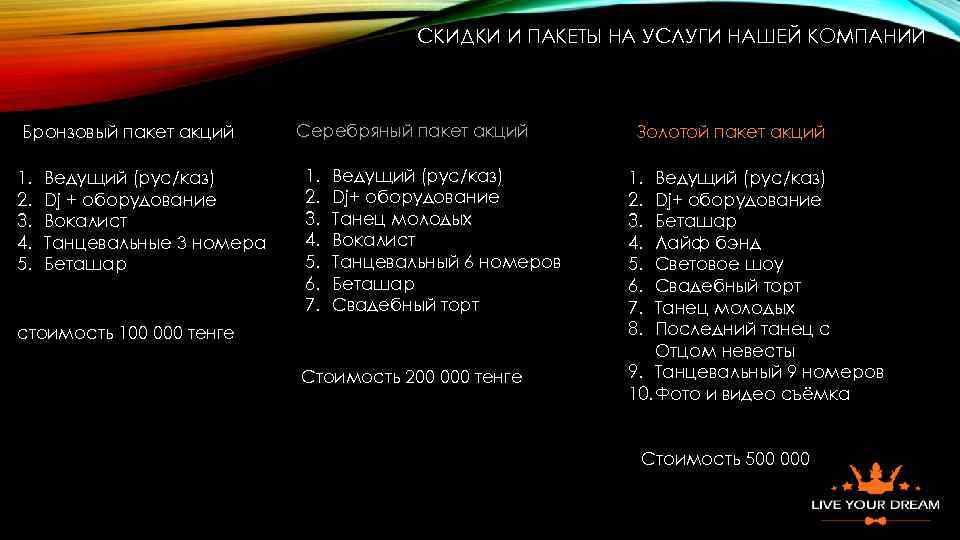 СКИДКИ И ПАКЕТЫ НА УСЛУГИ НАШЕЙ КОМПАНИИ

Бронзовый пакет акций

1. Ведущий (рус/каз)
2. Dj + оборудование
3. Вокалист
4. Танцевальные 3 номера
5. Беташар

стоимость 100 000 тенге

Серебряный пакет акций

1. Ведущий (рус/каз)
2. Dj+ оборудование
3. Танец молодых
4. Вокалист
5. Танцевальный 6 номеров
6. Беташар
7. Свадебный торт

Стоимость 200 000 тенге

Золотой пакет акций

1. Ведущий (рус/каз)
2. Dj+ оборудование
3. Беташар
4. Лайф бэнд
5. Световое шоу
6. Свадебный торт
7. Танец молодых
8. Последний танец с Отцом невесты
9. Танцевальный 9 номеров
10. Фото и видео съёмка

Стоимость 500 000

LIVE YOUR DREAM